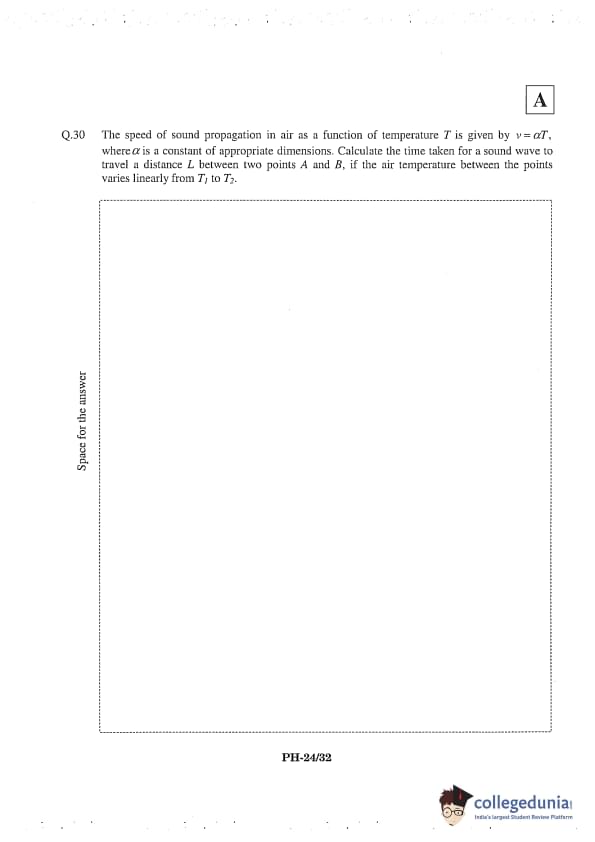 A

Q.30 The speed of sound propagation in air as a function of temperature $T$ is given by $v = \alpha T$, where $\alpha$ is a constant of appropriate dimensions. Calculate the time taken for a sound wave to travel a distance $L$ between two points $A$ and $B$, if the air temperature between the points varies linearly from $T_1$ to $T_2$.

Space for the answer

PH-24/32

collegedunia
India's largest Student Review Platform